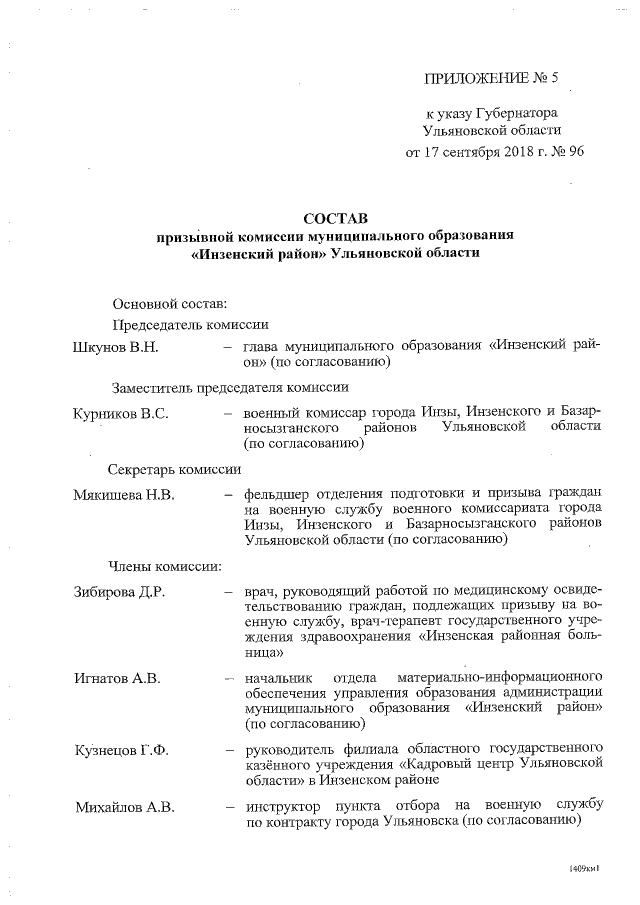 ПРИЛОЖЕНИЕ № 5

к указу Губернатора Ульяновской области от 17 сентября 2018 г. № 96

СОСТАВ
призывной комиссии муниципального образования «Инзенский район» Ульяновской области

Основной состав:

Председатель комиссии

Шкунов В.Н. – глава муниципального образования «Инзенский район» (по согласованию)

Заместитель председателя комиссии

Курников В.С. – военный комиссар города Инзы, Инзенского и Базарносызганского районов Ульяновской области (по согласованию)

Секретарь комиссии

Мякишева Н.В. – фельдшер отделения подготовки и призыва граждан на военную службу военного комиссариата города Инзы, Инзенского и Базарносызганского районов Ульяновской области (по согласованию)

Члены комиссии:

Зибирова Д.Р. – врач, руководящий работой по медицинскому освидетельствованию граждан, подлежащих призыву на военную службу, врач-терапевт государственного учреждения здравоохранения «Инзенская районная больница»

Игнатов А.В. – начальник отдела материально-информационного обеспечения управления образования администрации муниципального образования «Инзенский район» (по согласованию)

Кузнецов Г.Ф. – руководитель филиала областного государственного казённого учреждения «Кадровый центр Ульяновской области» в Инзенском районе

Михайлов А.В. – инструктор пункта отбора на военную службу по контракту города Ульяновска (по согласованию)

1409кн1